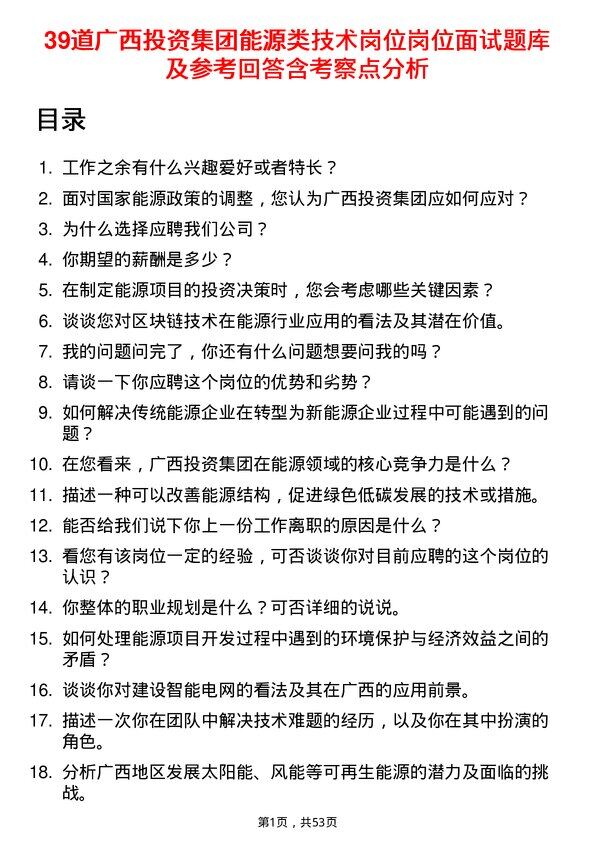 39道广西投资集团能源类技术岗位岗位面试题库及参考回答含考察点分析

目录

1. 工作之余有什么兴趣爱好或者特长？
2. 面对国家能源政策的调整，您认为广西投资集团应如何应对？
3. 为什么选择应聘我们公司？
4. 你期望的薪酬是多少？
5. 在制定能源项目的投资决策时，您会考虑哪些关键因素？
6. 谈谈您对区块链技术在能源行业应用的看法及其潜在价值。
7. 我的问题问完了，你还有什么问题想要问我的吗？
8. 请谈一下你应聘这个岗位的优势和劣势？
9. 如何解决传统能源企业在转型为新能源企业过程中可能遇到的问题？
10. 在您看来，广西投资集团在能源领域的核心竞争力是什么？
11. 描述一种可以改善能源结构，促进绿色低碳发展的技术或措施。
12. 能否给我们说下你上一份工作离职的原因是什么？
13. 看您有该岗位一定的经验，可否谈谈你对目前应聘的这个岗位的认识？
14. 你整体的职业规划是什么？可否详细的说说。
15. 如何处理能源项目开发过程中遇到的环境保护与经济效益之间的矛盾？
16. 谈谈你对建设智能电网的看法及其在广西的应用前景。
17. 描述一次你在团队中解决技术难题的经历，以及你在其中扮演的角色。
18. 分析广西地区发展太阳能、风能等可再生能源的潜力及面临的挑战。

第1页，共53页